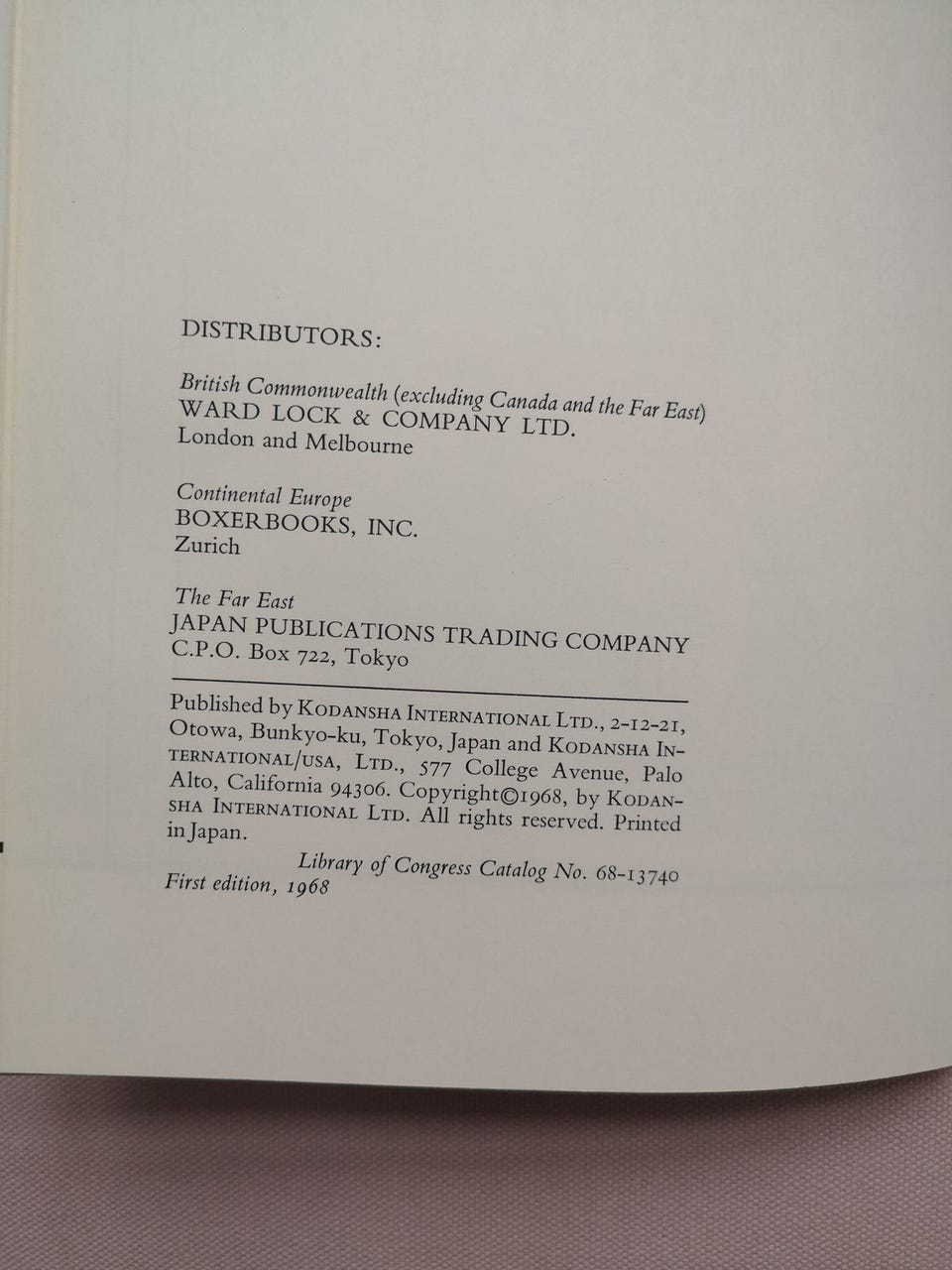 DISTRIBUTORS:

British Commonwealth (excluding Canada and the Far East)
WARD LOCK & COMPANY LTD.
London and Melbourne

Continental Europe
BOXERBOOKS, INC.
Zurich

The Far East
JAPAN PUBLICATIONS TRADING COMPANY
C.P.O. Box 722, Tokyo

Published by KODANSHA INTERNATIONAL LTD., 2-12-21, Otowa, Bunkyo-ku, Tokyo, Japan and KODANSHA INTERNATIONAL/USA, LTD., 577 College Avenue, Palo Alto, California 94306. Copyright©1968, by KODANSHA INTERNATIONAL LTD. All rights reserved. Printed in Japan.

Library of Congress Catalog No. 68-13740
First edition, 1968